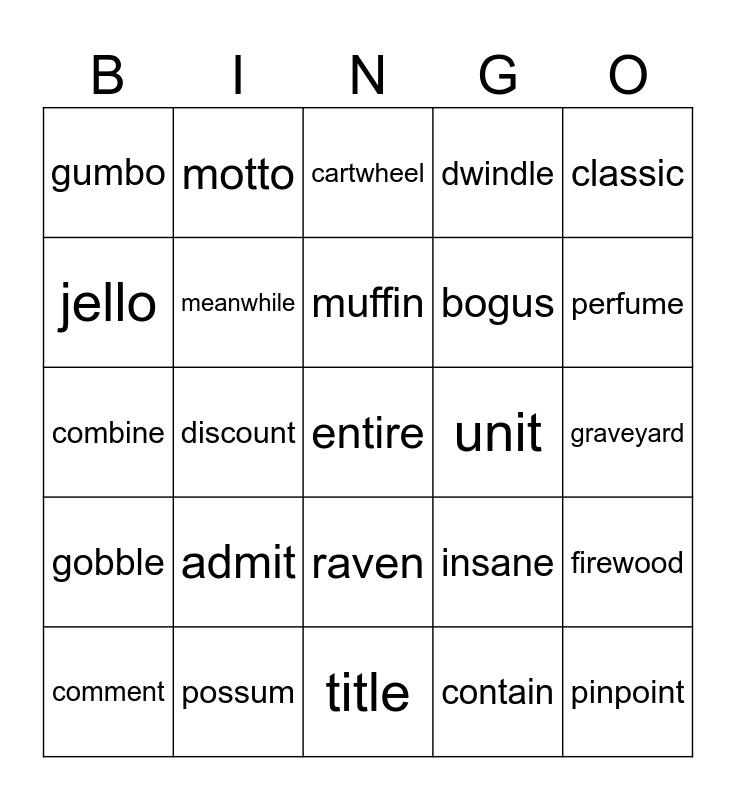 | B | I | N | G | O |
|---|---|---|---|---|
| gumbo | motto | cartwheel | dwindle | classic |
| jello | meanwhile | muffin | bogus | perfume |
| combine | discount | entire | unit | graveyard |
| gobble | admit | raven | insane | firewood |
| comment | possum | title | contain | pinpoint |